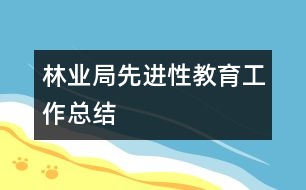 林业局先进性教育工作总结